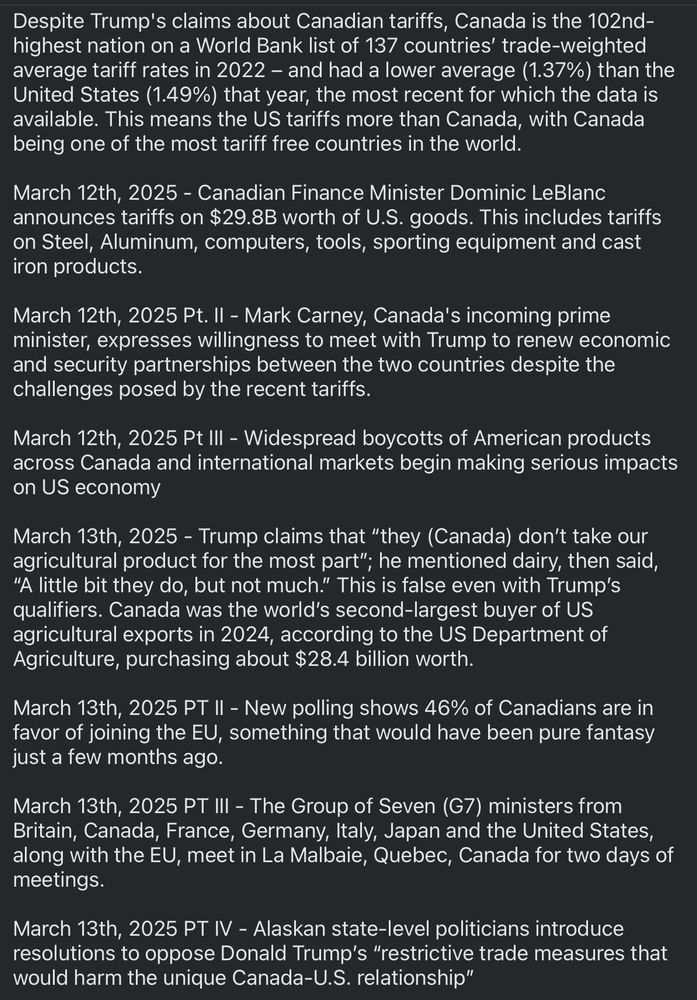 Despite Trump's claims about Canadian tariffs, Canada is the 102nd-highest nation on a World Bank list of 137 countries' trade-weighted average tariff rates in 2022 – and had a lower average (1.37%) than the United States (1.49%) that year, the most recent for which the data is available. This means the US tariffs more than Canada, with Canada being one of the most tariff free countries in the world.

March 12th, 2025 - Canadian Finance Minister Dominic LeBlanc announces tariffs on $29.8B worth of U.S. goods. This includes tariffs on Steel, Aluminum, computers, tools, sporting equipment and cast iron products.

March 12th, 2025 Pt. II - Mark Carney, Canada's incoming prime minister, expresses willingness to meet with Trump to renew economic and security partnerships between the two countries despite the challenges posed by the recent tariffs.

March 12th, 2025 Pt III - Widespread boycotts of American products across Canada and international markets begin making serious impacts on US economy

March 13th, 2025 - Trump claims that "they (Canada) don't take our agricultural product for the most part"; he mentioned dairy, then said, "A little bit they do, but not much." This is false even with Trump's qualifiers. Canada was the world's second-largest buyer of US agricultural exports in 2024, according to the US Department of Agriculture, purchasing about $28.4 billion worth.

March 13th, 2025 PT II - New polling shows 46% of Canadians are in favor of joining the EU, something that would have been pure fantasy just a few months ago.

March 13th, 2025 PT III - The Group of Seven (G7) ministers from Britain, Canada, France, Germany, Italy, Japan and the United States, along with the EU, meet in La Malbaie, Quebec, Canada for two days of meetings.

March 13th, 2025 PT IV - Alaskan state-level politicians introduce resolutions to oppose Donald Trump's "restrictive trade measures that would harm the unique Canada-U.S. relationship"